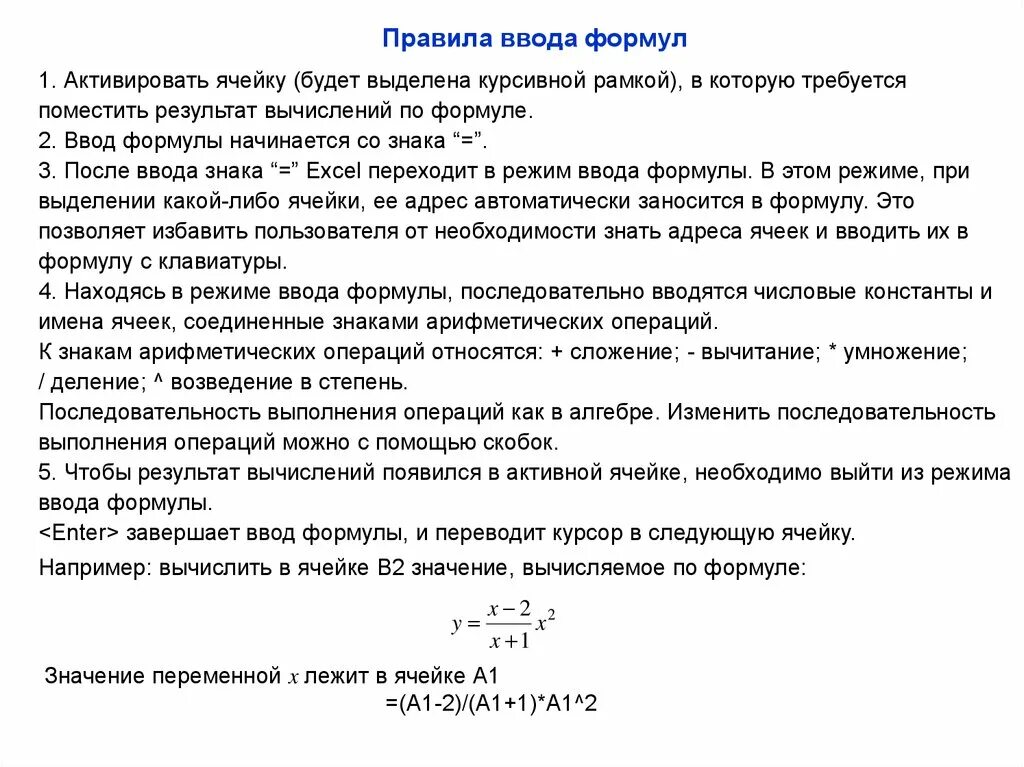 Правила ввода формул

1. Активировать ячейку (будет выделена курсивной рамкой), в которую требуется поместить результат вычислений по формуле.
2. Ввод формулы начинается со знака “=”.
3. После ввода знака “=” Excel переходит в режим ввода формулы. В этом режиме, при выделении какой-либо ячейки, ее адрес автоматически заносится в формулу. Это позволяет избавить пользователя от необходимости знать адреса ячеек и вводить их в формулу с клавиатуры.
4. Находясь в режиме ввода формулы, последовательно вводятся числовые константы и имена ячеек, соединенные знаками арифметических операций.
К знакам арифметических операций относятся: + сложение; - вычитание; * умножение; / деление; ^ возведение в степень.
Последовательность выполнения операций как в алгебре. Изменить последовательность выполнения операций можно с помощью скобок.
5. Чтобы результат вычислений появился в активной ячейке, необходимо выйти из режима ввода формулы.
<Enter> завершает ввод формулы, и переводит курсор в следующую ячейку.
Например: вычислить в ячейке B2 значение, вычисляемое по формуле:

$y = \frac{x-2}{x+1}x^2$

Значение переменной $x$ лежит в ячейке A1
=(A1-2)/(A1+1)*A1^2